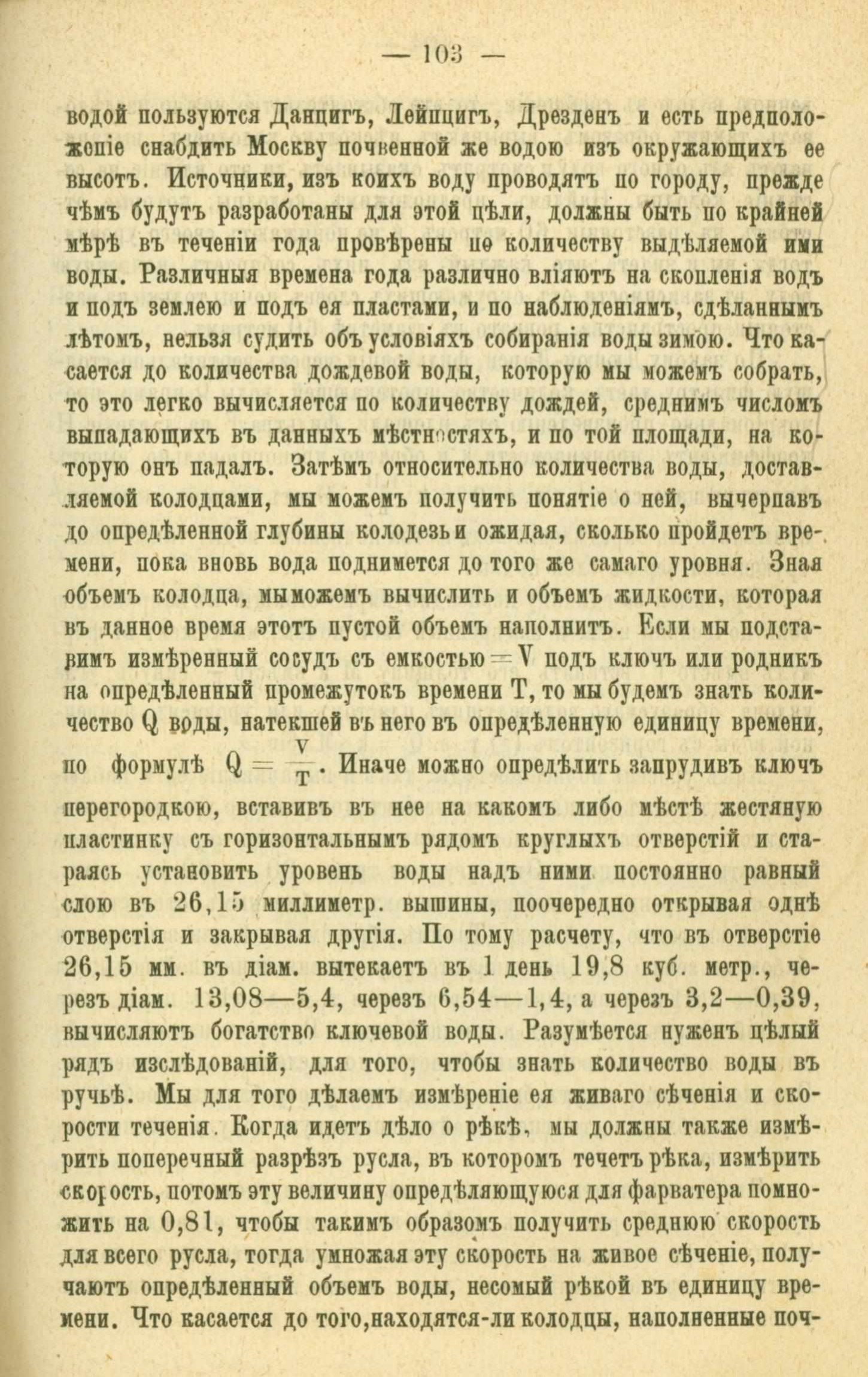 — 103 —

водой пользуются Данцигъ, Лейпцигъ, Дрезденъ и есть предположеніе снабдить Москву почвенной же водою изъ окружающихъ ее высотъ. Источники, изъ коихъ воду проводятъ по городу, прежде чѣмъ будутъ разработаны для этой цѣли, должны быть по крайней мѣрѣ въ теченіи года провѣрены по количеству выдѣляемой ими воды. Различныя времена года различно вліяютъ на скопленія водъ и подъ землею и подъ ея пластами, и по наблюденіямъ, сдѣланнымъ лѣтомъ, нельзя судить объ условіяхъ собиранія воды зимою. Что касается до количества дождевой воды, которую мы можемъ собрать, то это легко вычисляется по количеству дождей, среднимъ числомъ выпадающихъ въ данныхъ мѣстностяхъ, и по той площади, на которую онъ падалъ. Затѣмъ относительно количества воды, доставляемой колодцами, мы можемъ получить понятіе о ней, вычерпавъ до опредѣленной глубины колодезь и ожидая, сколько пройдетъ времени, пока вновь вода поднимется до того же самаго уровня. Зная объемъ колодца, мы можемъ вычислить и объемъ жидкости, которая въ данное время этотъ пустой объемъ наполнитъ. Если мы подставимъ измѣренный сосудъ съ емкостью $= V$ подъ ключъ или родникъ на опредѣленный промежутокъ времени T, то мы будемъ знать количество Q воды, натекшей въ него въ опредѣленную единицу времени, по формулѣ $Q = \frac{V}{T}$. Иначе можно опредѣлить запрудивъ ключъ перегородкою, вставивъ въ нее на какомъ либо мѣстѣ жестяную пластинку съ горизонтальнымъ рядомъ круглыхъ отверстій и стараясь установить уровень воды надъ ними постоянно равный слою въ 26,15 миллиметр. вышины, поочередно открывая однѣ отверстія и закрывая другія. По тому расчету, что въ отверстіе 26,15 мм. въ діам. вытекаетъ въ 1 день 19,8 куб. метр., черезъ діам. 13,08—5,4, черезъ 6,54—1,4, а черезъ 3,2—0,39, вычисляютъ богатство ключевой воды. Разумѣется нуженъ цѣлый рядъ изслѣдованій, для того, чтобы знать количество воды въ ручьѣ. Мы для того дѣлаемъ измѣреніе ея живаго сѣченія и скорости теченія. Когда идетъ дѣло о рѣкѣ, мы должны также измѣрить поперечный разрѣзъ русла, въ которомъ течетъ рѣка, измѣрить скорость, потомъ эту величину опредѣляющуюся для фарватера помножить на 0,81, чтобы такимъ образомъ получить среднюю скорость для всего русла, тогда умножая эту скорость на живое сѣченіе, получаютъ опредѣленный объемъ воды, несомый рѣкой въ единицу времени. Что касается до того,находятся-ли колодцы, наполненные поч-